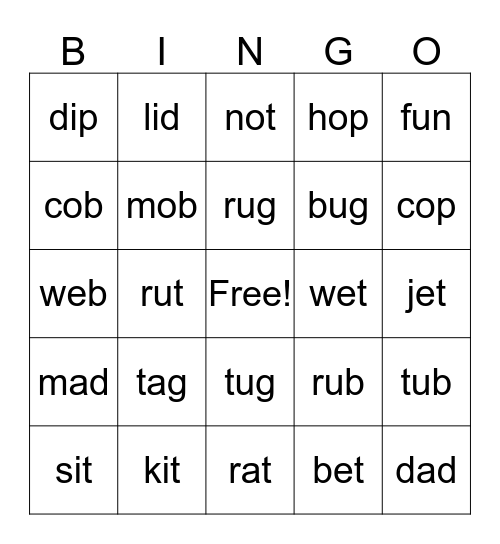 | B | I | N | G | O |
|---|---|---|---|---|
| dip | lid | not | hop | fun |
| cob | mob | rug | bug | cop |
| web | rut | Free! | wet | jet |
| mad | tag | tug | rub | tub |
| sit | kit | rat | bet | dad |